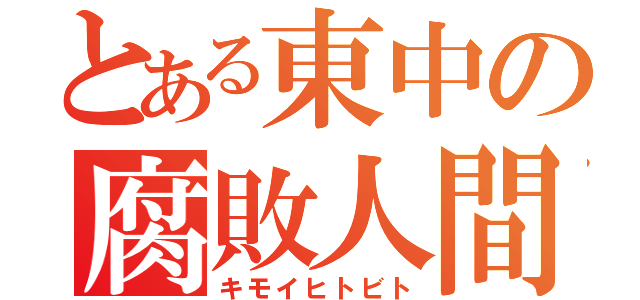 とある東中の
腐敗人間
キモイヒトビト